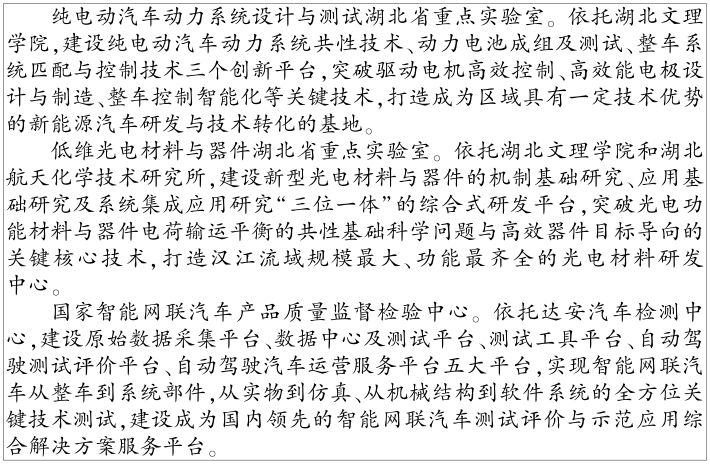 纯电动汽车动力系统设计与测试湖北省重点实验室。依托湖北文理学院，建设纯电动汽车动力系统共性技术、动力电池成组及测试、整车系统匹配与控制技术三个创新平台，突破驱动电机高效控制、高效能电极设计与制造、整车控制智能化等关键技术，打造成为区域具有一定技术优势的新能源汽车研发与技术转化的基地。

低维光电材料与器件湖北省重点实验室。依托湖北文理学院和湖北航天化学技术研究所，建设新型光电材料与器件的机制基础研究、应用基础研究及系统集成应用研究“三位一体”的综合式研发平台，突破光电功能材料与器件电荷输运平衡的共性基础科学问题与高效器件目标导向的关键核心技术，打造汉江流域规模最大、功能最齐全的光电材料研发中心。

国家智能网联汽车产品质量监督检验中心。依托达安汽车检测中心，建设原始数据采集平台、数据中心及测试平台、测试工具平台、自动驾驶测试评价平台、自动驾驶汽车运营服务平台五大平台，实现智能网联汽车从整车到系统部件，从实物到仿真、从机械结构到软件系统的全方位关键技术测试，建设成为国内领先的智能网联汽车测试评价与示范应用综合解决方案服务平台。